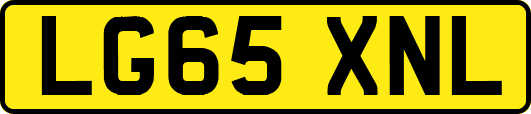 LG65 XNL